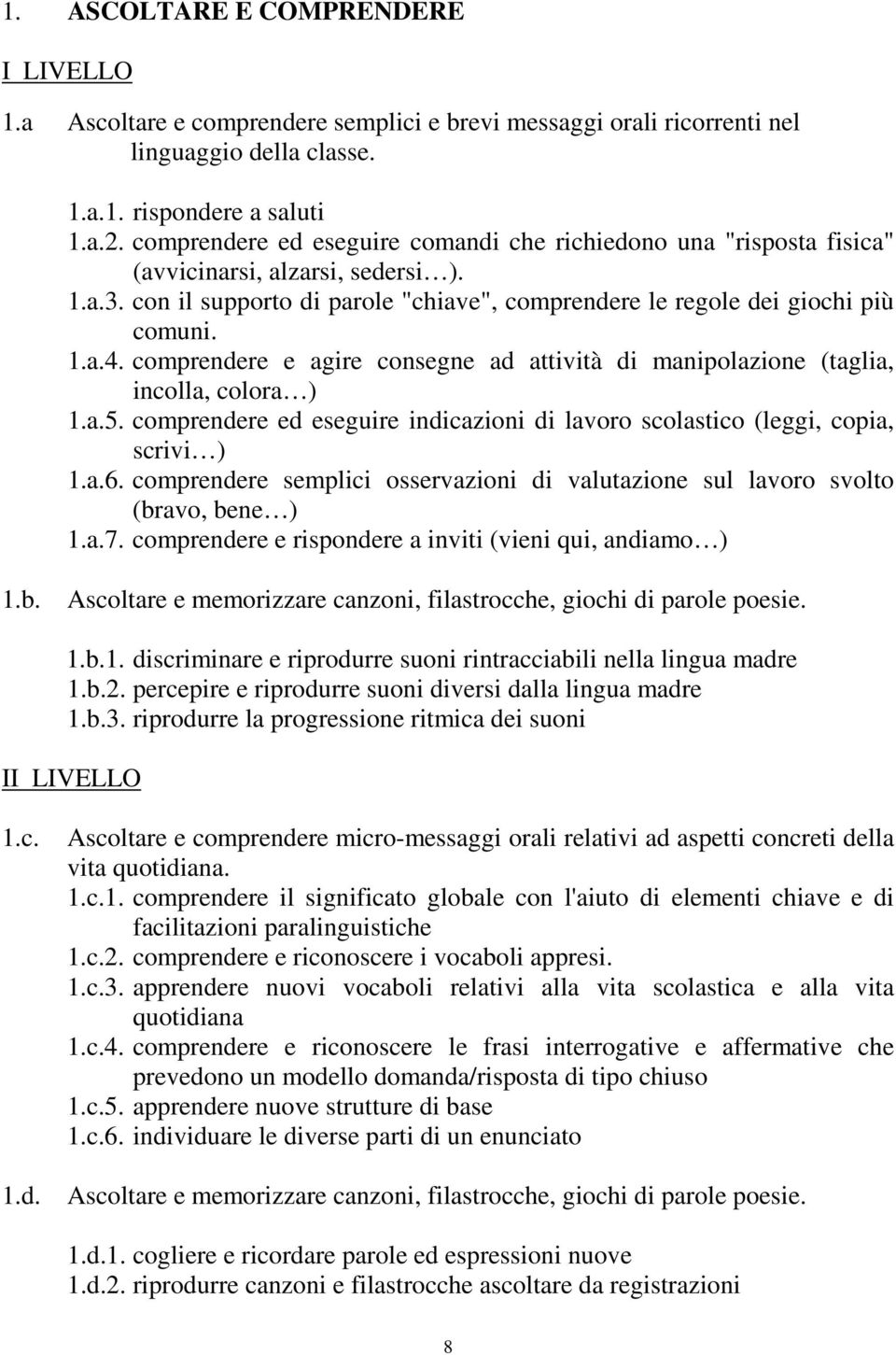 1. ASCOLTARE E COMPRENDERE

I LIVELLO

1.a Ascoltare e comprendere semplici e brevi messaggi orali ricorrenti nel linguaggio della classe.

1.a.1. rispondere a saluti
1.a.2. comprendere ed eseguire comandi che richiedono una "risposta fisica" (avvicinarsi, alzarsi, sedersi…).
1.a.3. con il supporto di parole "chiave", comprendere le regole dei giochi più comuni.
1.a.4. comprendere e agire consegne ad attività di manipolazione (taglia, incolla, colora…)
1.a.5. comprendere ed eseguire indicazioni di lavoro scolastico (leggi, copia, scrivi…)
1.a.6. comprendere semplici osservazioni di valutazione sul lavoro svolto (bravo, bene…)
1.a.7. comprendere e rispondere a inviti (vieni qui, andiamo…)

1.b. Ascoltare e memorizzare canzoni, filastrocche, giochi di parole poesie.

1.b.1. discriminare e riprodurre suoni rintracciabili nella lingua madre
1.b.2. percepire e riprodurre suoni diversi dalla lingua madre
1.b.3. riprodurre la progressione ritmica dei suoni

II LIVELLO

1.c. Ascoltare e comprendere micro-messaggi orali relativi ad aspetti concreti della vita quotidiana.

1.c.1. comprendere il significato globale con l'aiuto di elementi chiave e di facilitazioni paralinguistiche
1.c.2. comprendere e riconoscere i vocaboli appresi.
1.c.3. apprendere nuovi vocaboli relativi alla vita scolastica e alla vita quotidiana
1.c.4. comprendere e riconoscere le frasi interrogative e affermative che prevedono un modello domanda/risposta di tipo chiuso
1.c.5. apprendere nuove strutture di base
1.c.6. individuare le diverse parti di un enunciato

1.d. Ascoltare e memorizzare canzoni, filastrocche, giochi di parole poesie.

1.d.1. cogliere e ricordare parole ed espressioni nuove
1.d.2. riprodurre canzoni e filastrocche ascoltare da registrazioni

8